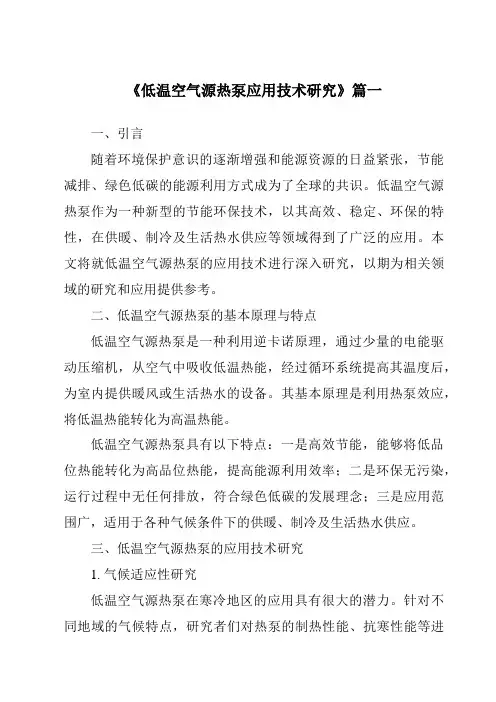 《低温空气源热泵应用技术研究》篇一

一、引言

随着环境保护意识的逐渐增强和能源资源的日益紧张，节能减排、绿色低碳的能源利用方式成为了全球的共识。低温空气源热泵作为一种新型的节能环保技术，以其高效、稳定、环保的特性，在供暖、制冷及生活热水供应等领域得到了广泛的应用。本文将就低温空气源热泵的应用技术进行深入研究，以期为相关领域的研究和应用提供参考。

二、低温空气源热泵的基本原理与特点

低温空气源热泵是一种利用逆卡诺原理，通过少量的电能驱动压缩机，从空气中吸收低温热能，经过循环系统提高其温度后，为室内提供暖风或生活热水的设备。其基本原理是利用热泵效应，将低温热能转化为高温热能。

低温空气源热泵具有以下特点：一是高效节能，能够将低品位热能转化为高品位热能，提高能源利用效率；二是环保无污染，运行过程中无任何排放，符合绿色低碳的发展理念；三是应用范围广，适用于各种气候条件下的供暖、制冷及生活热水供应。

三、低温空气源热泵的应用技术研究

1. 气候适应性研究

低温空气源热泵在寒冷地区的应用具有很大的潜力。针对不同地域的气候特点，研究者们对热泵的制热性能、抗寒性能等进